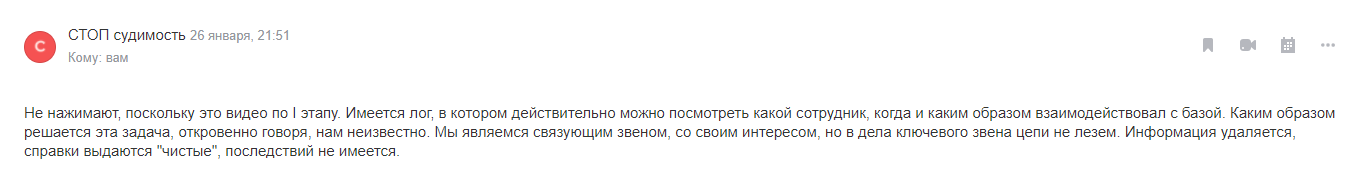 С

СТОП судимость 26 января, 21:51
Кому: вам

Не нажимают, поскольку это видео по I этапу. Имеется лог, в котором действительно можно посмотреть какой сотрудник, когда и каким образом взаимодействовал с базой. Каким образом решается эта задача, откровенно говоря, нам неизвестно. Мы являемся связующим звеном, со своим интересом, но в дела ключевого звена цепи не лезем. Информация удаляется, справки выдаются "чистые", последствий не имеется.